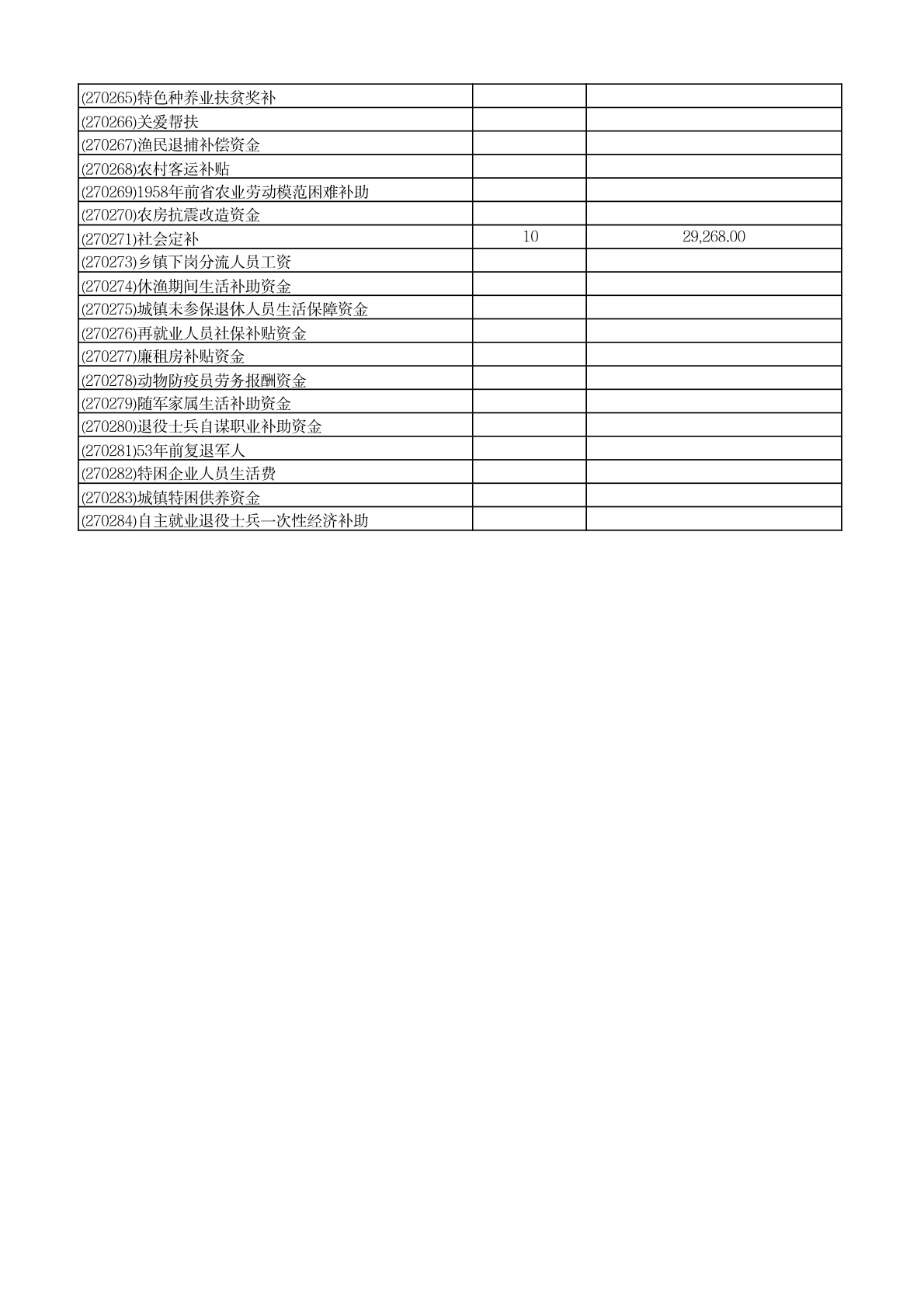 | | | |
|---|---|---|
| (270265)特色种养业扶贫奖补 | | |
| (270266)关爱帮扶 | | |
| (270267)渔民退捕补偿资金 | | |
| (270268)农村客运补贴 | | |
| (270269)1958年前省农业劳动模范困难补助 | | |
| (270270)农房抗震改造资金 | | |
| (270271)社会定补 | 10 | 29,268.00 |
| (270273)乡镇下岗分流人员工资 | | |
| (270274)休渔期间生活补助资金 | | |
| (270275)城镇未参保退休人员生活保障资金 | | |
| (270276)再就业人员社保补贴资金 | | |
| (270277)廉租房补贴资金 | | |
| (270278)动物防疫员劳务报酬资金 | | |
| (270279)随军家属生活补助资金 | | |
| (270280)退役士兵自谋职业补助资金 | | |
| (270281)53年前复退军人 | | |
| (270282)特困企业人员生活费 | | |
| (270283)城镇特困供养资金 | | |
| (270284)自主就业退役士兵一次性经济补助 | | |